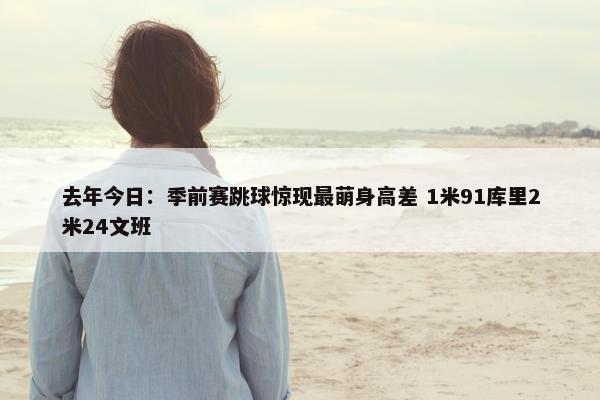 去年今日：季前赛跳球惊现最萌身高差 1米91库里2米24文班